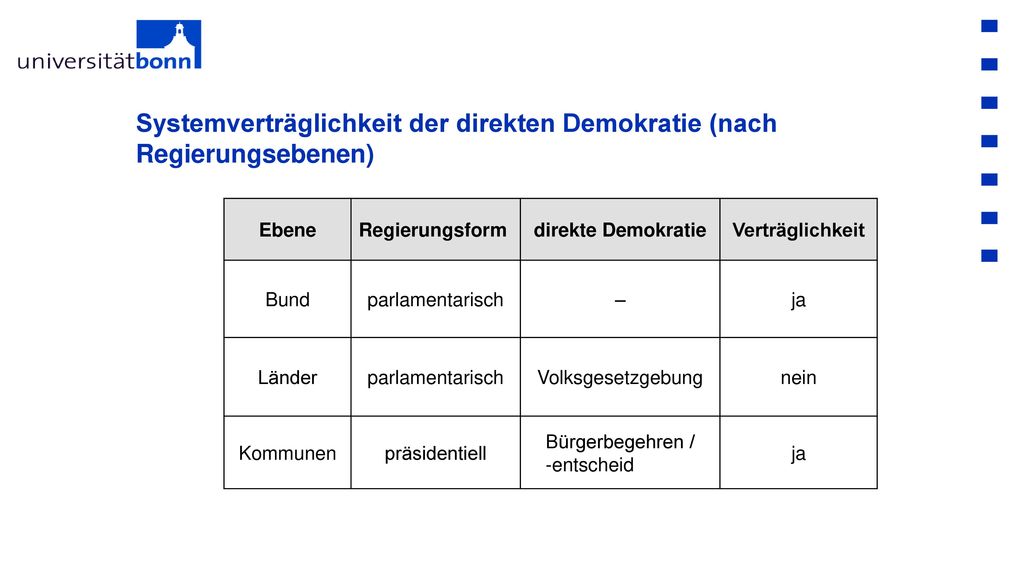 universitätbonn

Systemverträglichkeit der direkten Demokratie (nach Regierungsebenen)

| Ebene | Regierungsform | direkte Demokratie | Verträglichkeit |
|---|---|---|---|
| Bund | parlamentarisch | – | ja |
| Länder | parlamentarisch | Volksgesetzgebung | nein |
| Kommunen | präsidentiell | Bürgerbegehren / -entscheid | ja |